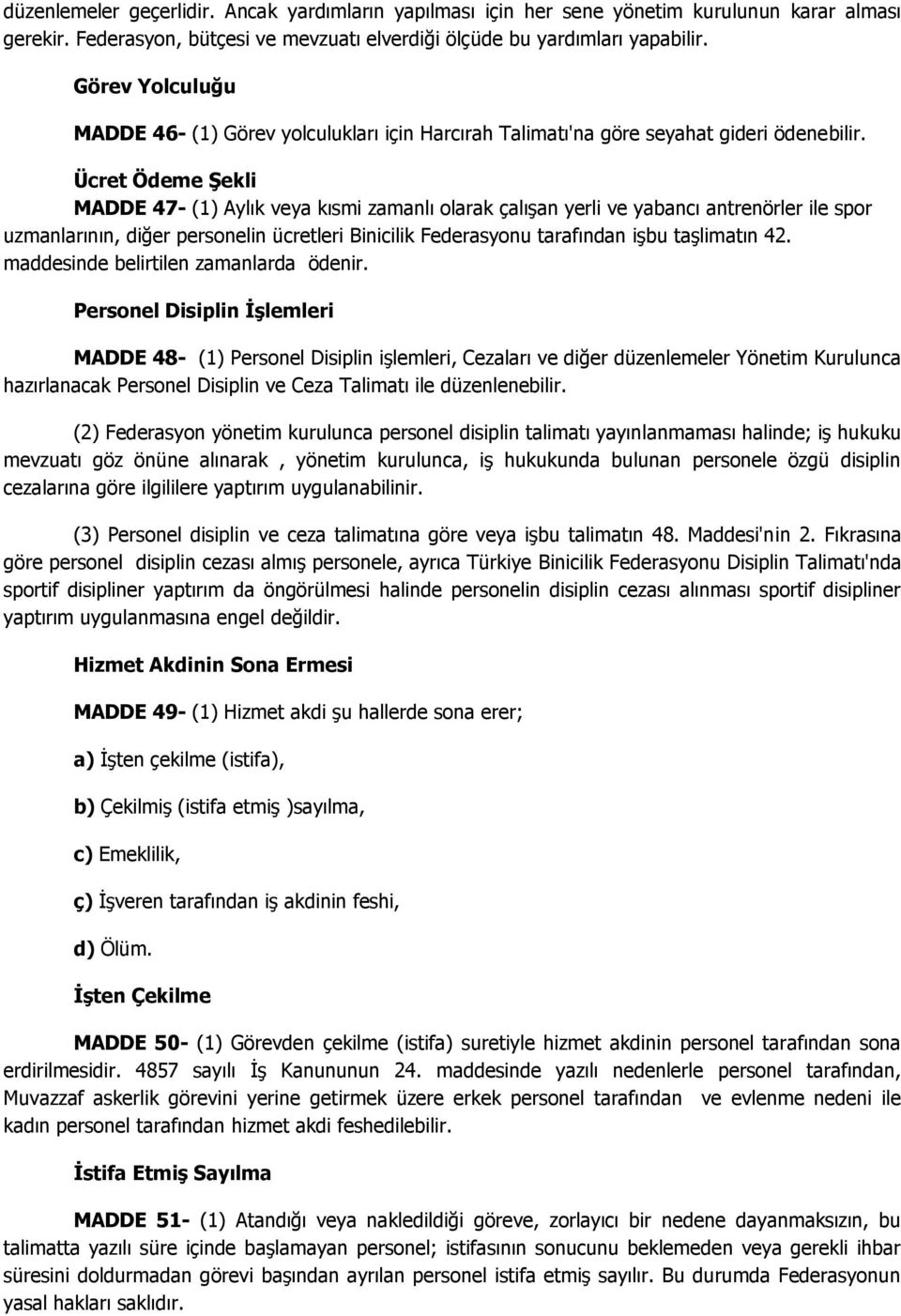 düzenlemeler geçerlidir. Ancak yardımların yapılması için her sene yönetim kurulunun karar alması gerekir. Federasyon, bütçesi ve mevzuatı elverdiği ölçüde bu yardımları yapabilir.

Görev Yolculuğu

MADDE 46- (1) Görev yolculukları için Harcırah Talimatı'na göre seyahat gideri ödenebilir.

Ücret Ödeme Şekli

MADDE 47- (1) Aylık veya kısmi zamanlı olarak çalışan yerli ve yabancı antrenörler ile spor uzmanlarının, diğer personelin ücretleri Binicilik Federasyonu tarafından işbu taşlimatın 42. maddesinde belirtilen zamanlarda ödenir.

Personel Disiplin İşlemleri

MADDE 48- (1) Personel Disiplin işlemleri, Cezaları ve diğer düzenlemeler Yönetim Kurulunca hazırlanacak Personel Disiplin ve Ceza Talimatı ile düzenlenebilir.

(2) Federasyon yönetim kurulunca personel disiplin talimatı yayınlanmaması halinde; iş hukuku mevzuatı göz önüne alınarak , yönetim kurulunca, iş hukukunda bulunan personele özgü disiplin cezalarına göre ilgililere yaptırım uygulanabilinir.

(3) Personel disiplin ve ceza talimatına göre veya işbu talimatın 48. Maddesi'nin 2. Fıkrasına göre personel disiplin cezası almış personele, ayrıca Türkiye Binicilik Federasyonu Disiplin Talimatı'nda sportif disipliner yaptırım da öngörülmesi halinde personelin disiplin cezası alınması sportif disipliner yaptırım uygulanmasına engel değildir.

Hizmet Akdinin Sona Ermesi

MADDE 49- (1) Hizmet akdi şu hallerde sona erer;

a) İşten çekilme (istifa),

b) Çekilmiş (istifa etmiş )sayılma,

c) Emeklilik,

ç) İşveren tarafından iş akdinin feshi,

d) Ölüm.

İşten Çekilme

MADDE 50- (1) Görevden çekilme (istifa) suretiyle hizmet akdinin personel tarafından sona erdirilmesidir. 4857 sayılı İş Kanununun 24. maddesinde yazılı nedenlerle personel tarafından, Muvazzaf askerlik görevini yerine getirmek üzere erkek personel tarafından ve evlenme nedeni ile kadın personel tarafından hizmet akdi feshedilebilir.

İstifa Etmiş Sayılma

MADDE 51- (1) Atandığı veya nakledildiği göreve, zorlayıcı bir nedene dayanmaksızın, bu talimatta yazılı süre içinde başlamayan personel; istifasının sonucunu beklemeden veya gerekli ihbar süresini doldurmadan görevi başından ayrılan personel istifa etmiş sayılır. Bu durumda Federasyonun yasal hakları saklıdır.